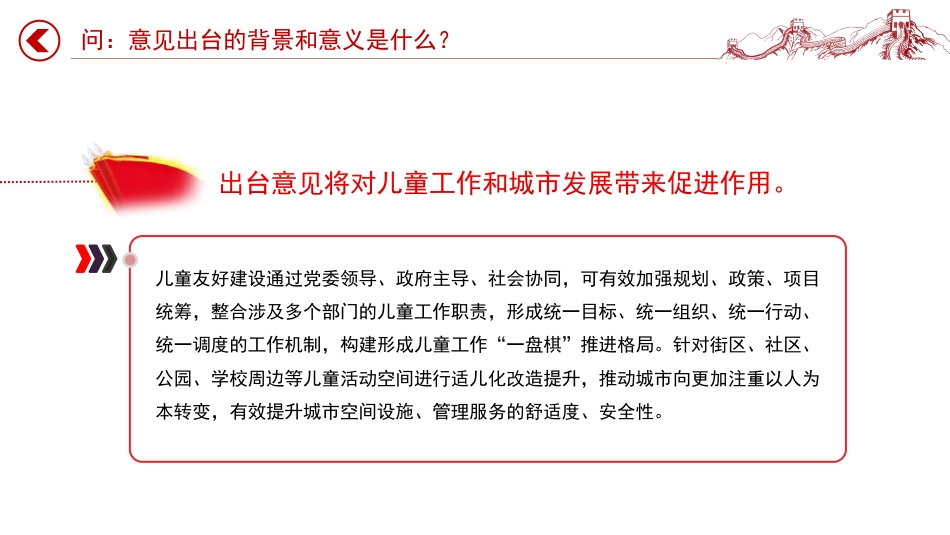 问：意见出台的背景和意义是什么？

出台意见将对儿童工作和城市发展带来促进作用。

儿童友好建设通过党委领导、政府主导、社会协同，可有效加强规划、政策、项目统筹，整合涉及多个部门的儿童工作职责，形成统一目标、统一组织、统一行动、统一调度的工作机制，构建形成儿童工作“一盘棋”推进格局。针对街区、社区、公园、学校周边等儿童活动空间进行适儿化改造提升，推动城市向更加注重以人为本转变，有效提升城市空间设施、管理服务的舒适度、安全性。